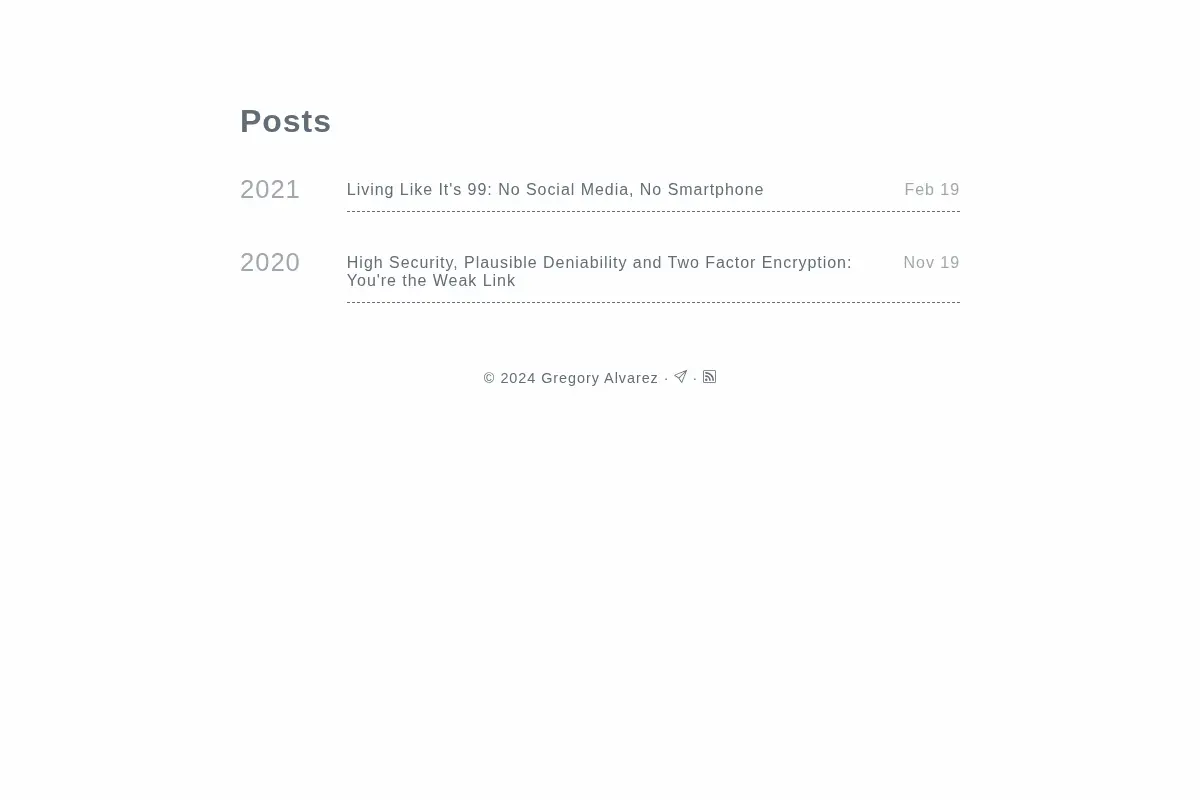 Posts

2021

Living Like It's 99: No Social Media, No Smartphone

Feb 19

2020

High Security, Plausible Deniability and Two Factor Encryption: You're the Weak Link

Nov 19

© 2024 Gregory Alvarez · ·